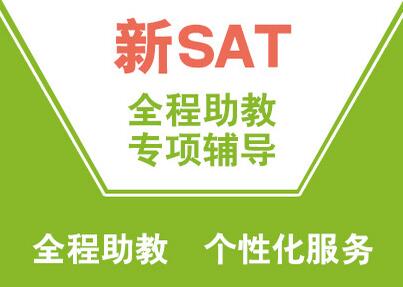 新SAT

全程助教
专项辅导

全程助教　个性化服务